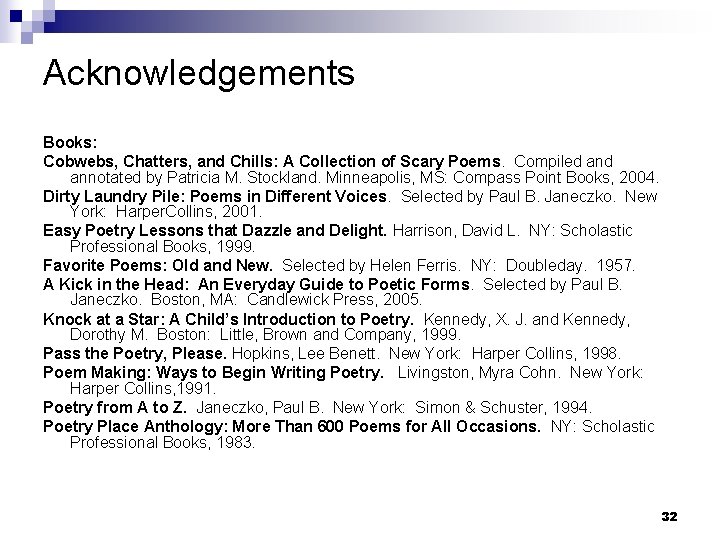 Acknowledgements

Books:

Cobwebs, Chatters, and Chills: A Collection of Scary Poems. Compiled and annotated by Patricia M. Stockland. Minneapolis, MS: Compass Point Books, 2004.

Dirty Laundry Pile: Poems in Different Voices. Selected by Paul B. Janeczko. New York: HarperCollins, 2001.

Easy Poetry Lessons that Dazzle and Delight. Harrison, David L. NY: Scholastic Professional Books, 1999.

Favorite Poems: Old and New. Selected by Helen Ferris. NY: Doubleday. 1957.

A Kick in the Head: An Everyday Guide to Poetic Forms. Selected by Paul B. Janeczko. Boston, MA: Candlewick Press, 2005.

Knock at a Star: A Child's Introduction to Poetry. Kennedy, X. J. and Kennedy, Dorothy M. Boston: Little, Brown and Company, 1999.

Pass the Poetry, Please. Hopkins, Lee Benett. New York: Harper Collins, 1998.

Poem Making: Ways to Begin Writing Poetry. Livingston, Myra Cohn. New York: Harper Collins,1991.

Poetry from A to Z. Janeczko, Paul B. New York: Simon & Schuster, 1994.

Poetry Place Anthology: More Than 600 Poems for All Occasions. NY: Scholastic Professional Books, 1983.

32